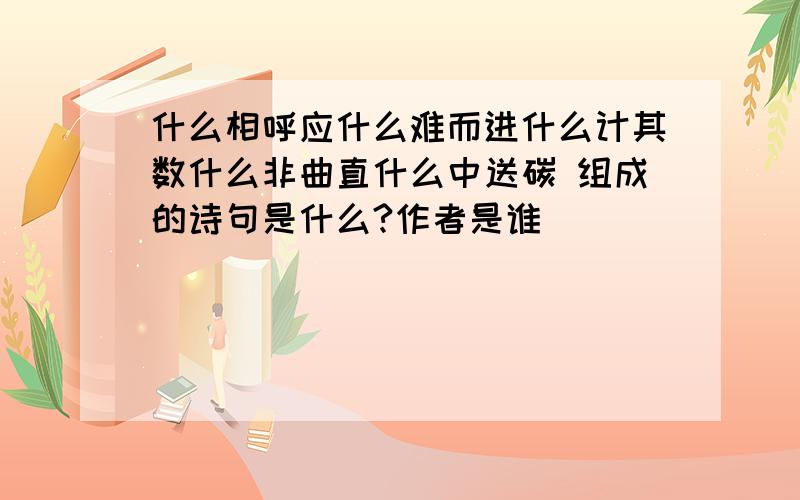 什么相呼应什么难而进什么计其数什么非曲直什么中送碳 组成的诗句是什么?作者是谁